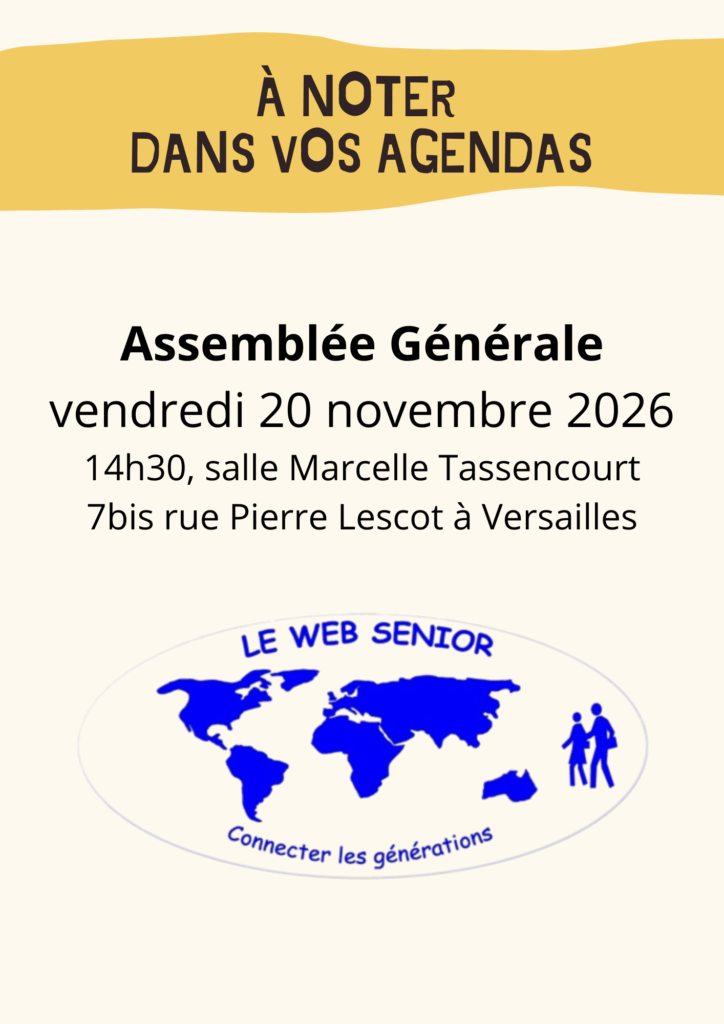 À NOTER
DANS VOS AGENDAS

Assemblée Générale
vendredi 20 novembre 2026
14h30, salle Marcelle Tassencourt
7bis rue Pierre Lescot à Versailles

LE WEB SENIOR

Connecter les générations